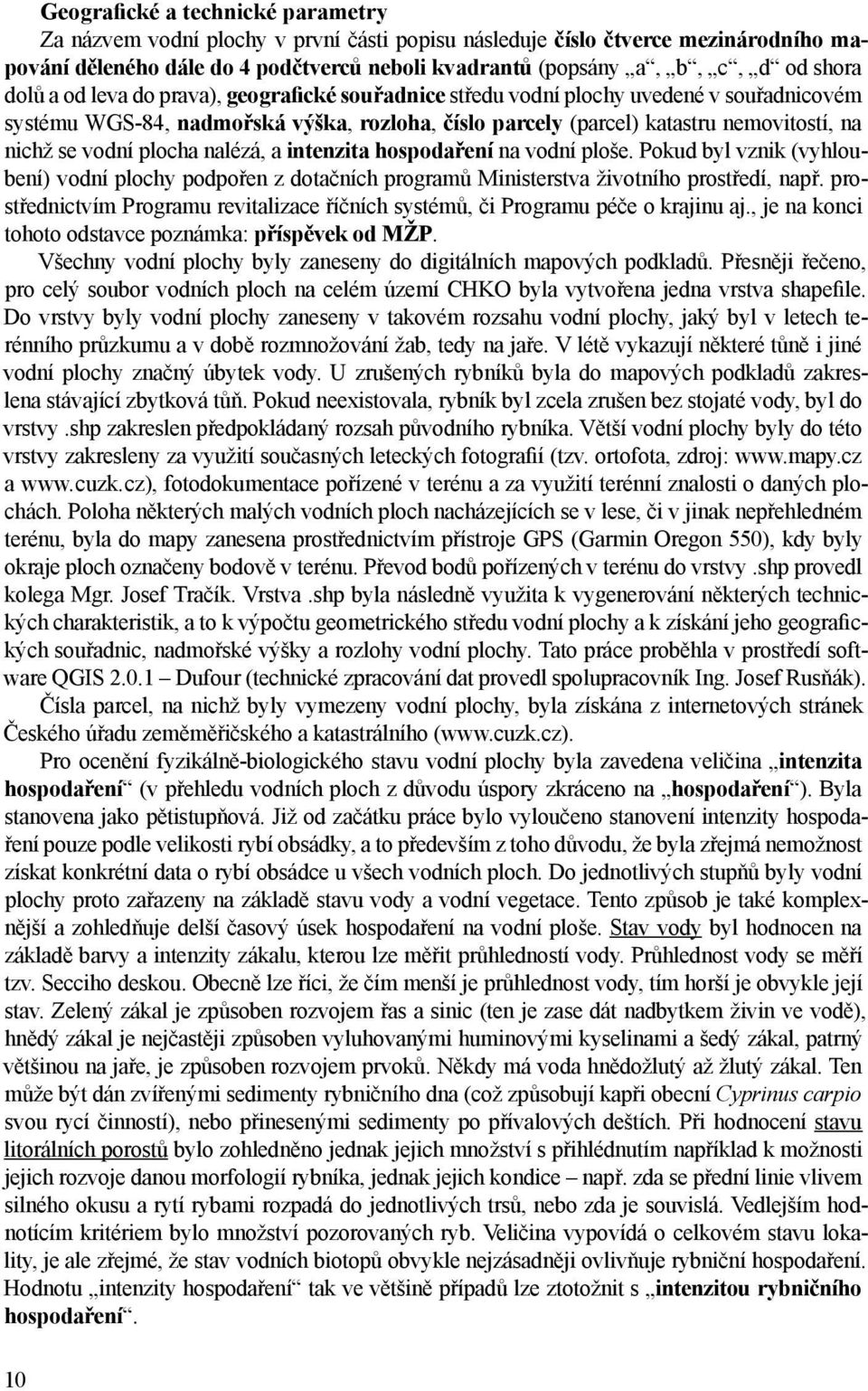 Geografické a technické parametry

Za názvem vodní plochy v první části popisu následuje číslo čtverce mezinárodního mapování děleného dále do 4 podčtverců neboli kvadrantů (popsány „a“, „b“, „c“, „d“ od shora dolů a od leva do prava), geografické souřadnice středu vodní plochy uvedené v souřadnicovém systému WGS-84, nadmořská výška, rozloha, číslo parcely (parcel) katastru nemovitostí, na nichž se vodní plocha nalézá, a intenzita hospodaření na vodní ploše. Pokud byl vznik (vyhloubení) vodní plochy podpořen z dotačních programů Ministerstva životního prostředí, např. prostřednictvím Programu revitalizace říčních systémů, či Programu péče o krajinu aj., je na konci tohoto odstavce poznámka: příspěvek od MŽP.

Všechny vodní plochy byly zaneseny do digitálních mapových podkladů. Přesněji řečeno, pro celý soubor vodních ploch na celém území CHKO byla vytvořena jedna vrstva shapefile. Do vrstvy byly vodní plochy zaneseny v takovém rozsahu vodní plochy, jaký byl v letech terénního průzkumu a v době rozmnožování žab, tedy na jaře. V létě vykazují některé tůně i jiné vodní plochy značný úbytek vody. U zrušených rybníků byla do mapových podkladů zakreslena stávající zbytková tůň. Pokud neexistovala, rybník byl zcela zrušen bez stojaté vody, byl do vrstvy .shp zakreslen předpokládaný rozsah původního rybníka. Větší vodní plochy byly do této vrstvy zakresleny za využití současných leteckých fotografií (tzv. ortofota, zdroj: www.mapy.cz a www.cuzk.cz), fotodokumentace pořízené v terénu a za využití terénní znalosti o daných plochách. Poloha některých malých vodních ploch nacházejících se v lese, či v jinak nepřehledném terénu, byla do mapy zanesena prostřednictvím přístroje GPS (Garmin Oregon 550), kdy byly okraje ploch označeny bodově v terénu. Převod bodů pořízených v terénu do vrstvy .shp provedl kolega Mgr. Josef Tračík. Vrstva .shp byla následně využita k vygenerování některých technických charakteristik, a to k výpočtu geometrického středu vodní plochy a k získání jeho geografických souřadnic, nadmořské výšky a rozlohy vodní plochy. Tato práce proběhla v prostředí software QGIS 2.0.1 – Dufour (technické zpracování dat provedl spolupracovník Ing. Josef Rusňák).

Čísla parcel, na nichž byly vymezeny vodní plochy, byla získána z internetových stránek Českého úřadu zeměměřičského a katastrálního (www.cuzk.cz).

Pro ocenění fyzikálně-biologického stavu vodní plochy byla zavedena veličina „intenzita hospodaření“ (v přehledu vodních ploch z důvodu úspory zkráceno na „hospodaření“). Byla stanovena jako pětistupňová. Již od začátku práce bylo vyloučeno stanovení intenzity hospodaření pouze podle velikosti rybí obsádky, a to především z toho důvodu, že byla zřejmá nemožnost získat konkrétní data o rybí obsádce u všech vodních ploch. Do jednotlivých stupňů byly vodní plochy proto zařazeny na základě stavu vody a vodní vegetace. Tento způsob je také komplexnější a zohledňuje delší časový úsek hospodaření na vodní ploše. Stav vody byl hodnocen na základě barvy a intenzity zákalu, kterou lze měřit průhledností vody. Průhlednost vody se měří tzv. Secciho deskou. Obecně lze říci, že čím menší je průhlednost vody, tím horší je obvykle její stav. Zelený zákal je způsoben rozvojem řas a sinic (ten je zase dát nadbytkem živin ve vodě), hnědý zákal je nejčastěji způsoben vyluhovanými huminovými kyselinami a šedý zákal, patrný většinou na jaře, je způsoben rozvojem prvoků. Někdy má voda hnědožlutý až žlutý zákal. Ten může být dán zvířenými sedimenty rybničního dna (což způsobují kapři obecní Cyprinus carpio svou rycí činností), nebo přinesenými sedimenty po přívalových deštích. Při hodnocení stavu litorálních porostů bylo zohledněno jednak jejich množství s přihlédnutím například k možnosti jejich rozvoje danou morfologií rybníka, jednak jejich kondice – např. zda se přední linie vlivem silného okusu a rytí rybami rozpadá do jednotlivých trsů, nebo zda je souvislá. Vedlejším hodnotícím kritériem bylo množství pozorovaných ryb. Veličina vypovídá o celkovém stavu lokality, je ale zřejmé, že stav vodních biotopů obvykle nejzásadněji ovlivňuje rybniční hospodaření. Hodnotu „intenzity hospodaření“ tak ve většině případů lze ztotožnit s „intenzitou rybničního hospodaření“.

10